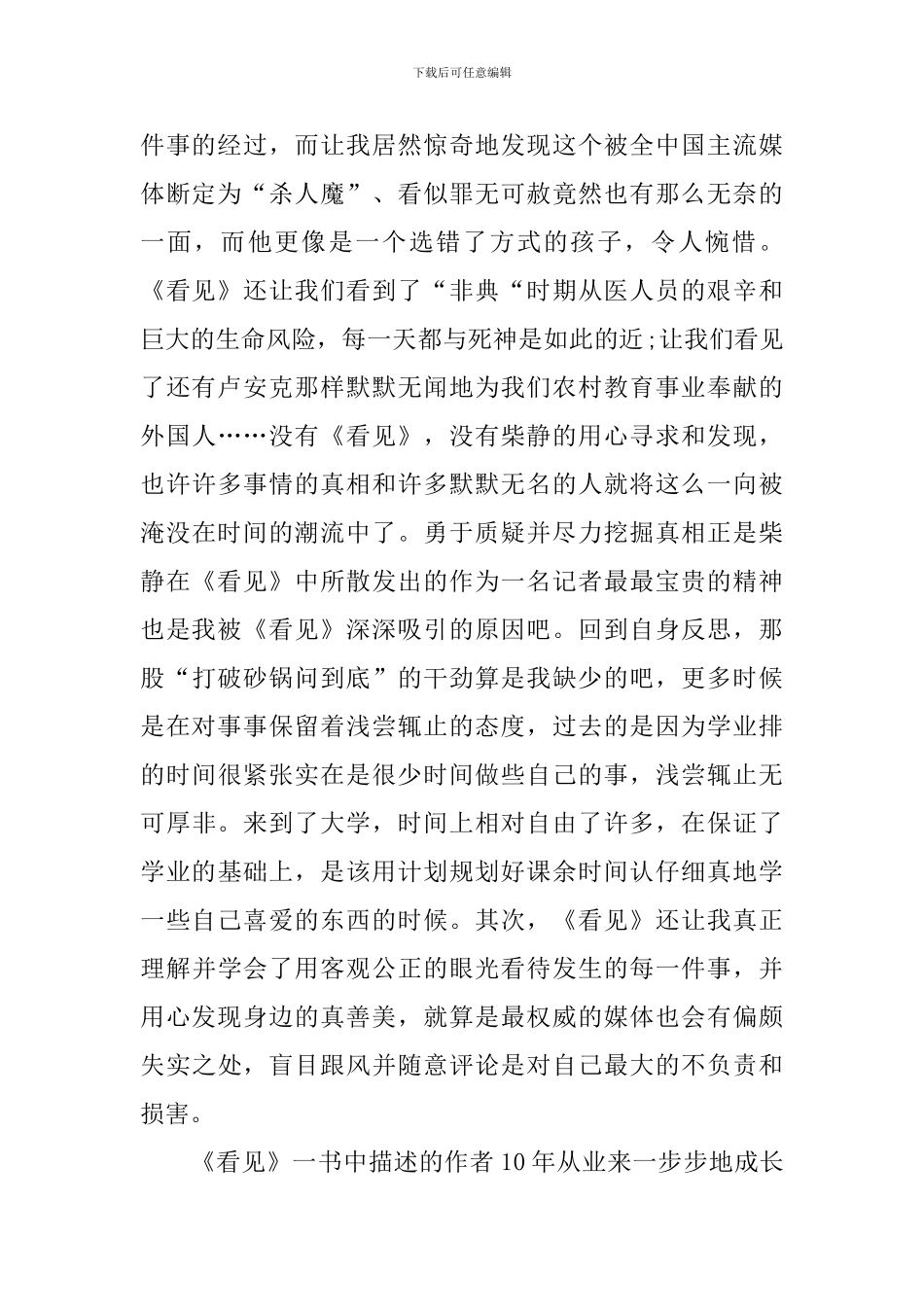 下载后可任意编辑

件事的经过，而让我居然惊奇地发现这个被全中国主流媒体断定为“杀人魔”、看似罪无可赦竟然也有那么无奈的一面，而他更像是一个选错了方式的孩子，令人惋惜。《看见》还让我们看到了“非典“时期从医人员的艰辛和巨大的生命风险，每一天都与死神是如此的近;让我们看见了还有卢安克那样默默无闻地为我们农村教育事业奉献的外国人……没有《看见》，没有柴静的用心寻求和发现，也许许多事情的真相和许多默默无名的人就将这么一向被淹没在时间的潮流中了。勇于质疑并尽力挖掘真相正是柴静在《看见》中所散发出的作为一名记者最最宝贵的精神也是我被《看见》深深吸引的原因吧。回到自身反思，那股“打破砂锅问到底”的干劲算是我缺少的吧，更多时候是在对事事保留着浅尝辄止的态度，过去的是因为学业排的时间很紧张实在是很少时间做些自己的事，浅尝辄止无可厚非。来到了大学，时间上相对自由了许多，在保证了学业的基础上，是该用计划规划好课余时间认仔细真地学一些自己喜爱的东西的时候。其次，《看见》还让我真正理解并学会了用客观公正的眼光看待发生的每一件事，并用心发现身边的真善美，就算是最权威的媒体也会有偏颇失实之处，盲目跟风并随意评论是对自己最大的不负责和损害。

《看见》一书中描述的作者10年从业来一步步地成长